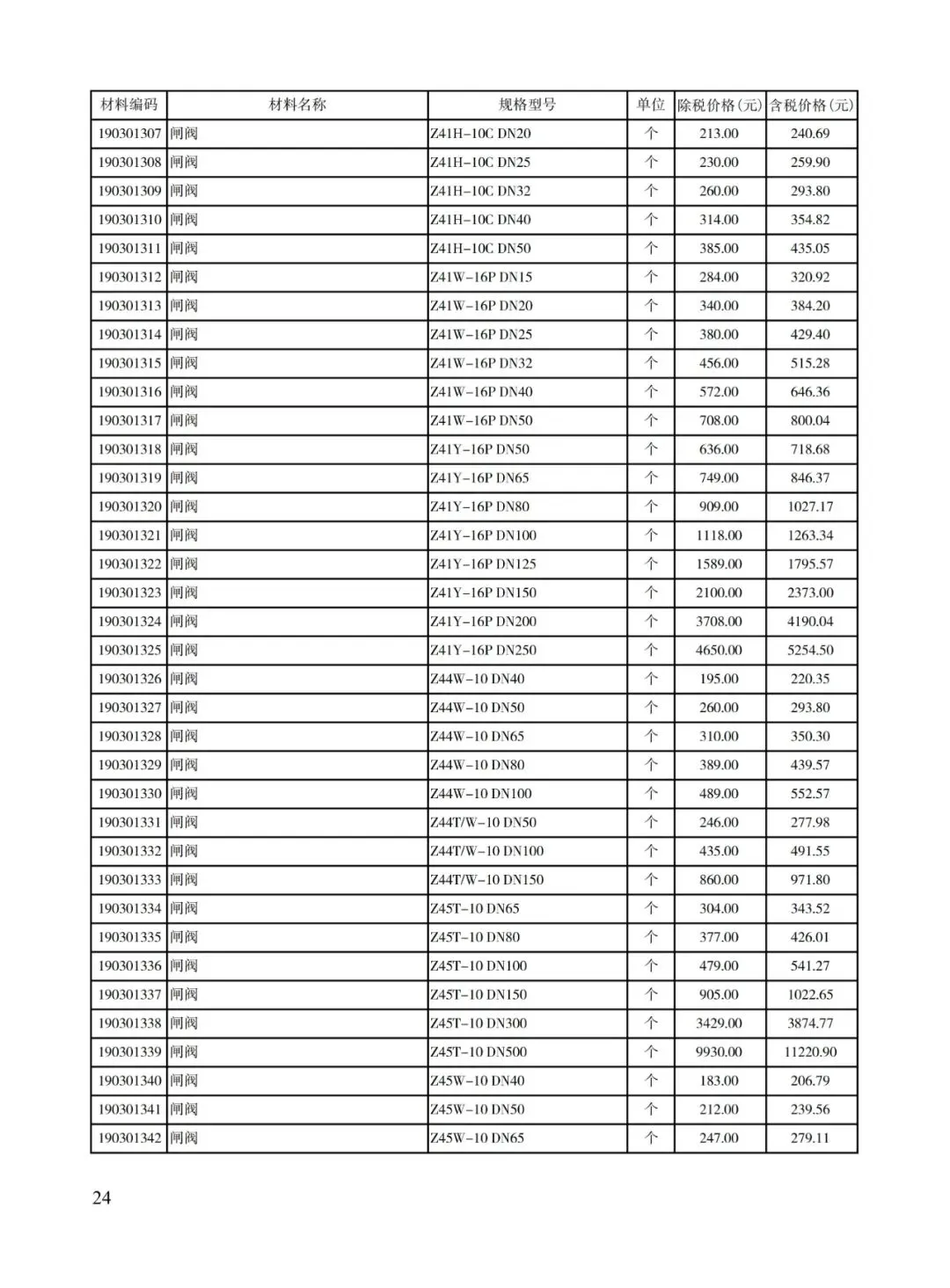 | 材料编码 | 材料名称 | 规格型号 | 单位 | 除税价格(元) | 含税价格(元) |
|---|---|---|---|---|---|
| 190301307 | 闸阀 | Z41H-10C DN20 | 个 | 213.00 | 240.69 |
| 190301308 | 闸阀 | Z41H-10C DN25 | 个 | 230.00 | 259.90 |
| 190301309 | 闸阀 | Z41H-10C DN32 | 个 | 260.00 | 293.80 |
| 190301310 | 闸阀 | Z41H-10C DN40 | 个 | 314.00 | 354.82 |
| 190301311 | 闸阀 | Z41H-10C DN50 | 个 | 385.00 | 435.05 |
| 190301312 | 闸阀 | Z41W-16P DN15 | 个 | 284.00 | 320.92 |
| 190301313 | 闸阀 | Z41W-16P DN20 | 个 | 340.00 | 384.20 |
| 190301314 | 闸阀 | Z41W-16P DN25 | 个 | 380.00 | 429.40 |
| 190301315 | 闸阀 | Z41W-16P DN32 | 个 | 456.00 | 515.28 |
| 190301316 | 闸阀 | Z41W-16P DN40 | 个 | 572.00 | 646.36 |
| 190301317 | 闸阀 | Z41W-16P DN50 | 个 | 708.00 | 800.04 |
| 190301318 | 闸阀 | Z41Y-16P DN50 | 个 | 636.00 | 718.68 |
| 190301319 | 闸阀 | Z41Y-16P DN65 | 个 | 749.00 | 846.37 |
| 190301320 | 闸阀 | Z41Y-16P DN80 | 个 | 909.00 | 1027.17 |
| 190301321 | 闸阀 | Z41Y-16P DN100 | 个 | 1118.00 | 1263.34 |
| 190301322 | 闸阀 | Z41Y-16P DN125 | 个 | 1589.00 | 1795.57 |
| 190301323 | 闸阀 | Z41Y-16P DN150 | 个 | 2100.00 | 2373.00 |
| 190301324 | 闸阀 | Z41Y-16P DN200 | 个 | 3708.00 | 4190.04 |
| 190301325 | 闸阀 | Z41Y-16P DN250 | 个 | 4650.00 | 5254.50 |
| 190301326 | 闸阀 | Z44W-10 DN40 | 个 | 195.00 | 220.35 |
| 190301327 | 闸阀 | Z44W-10 DN50 | 个 | 260.00 | 293.80 |
| 190301328 | 闸阀 | Z44W-10 DN65 | 个 | 310.00 | 350.30 |
| 190301329 | 闸阀 | Z44W-10 DN80 | 个 | 389.00 | 439.57 |
| 190301330 | 闸阀 | Z44W-10 DN100 | 个 | 489.00 | 552.57 |
| 190301331 | 闸阀 | Z44T/W-10 DN50 | 个 | 246.00 | 277.98 |
| 190301332 | 闸阀 | Z44T/W-10 DN100 | 个 | 435.00 | 491.55 |
| 190301333 | 闸阀 | Z44T/W-10 DN150 | 个 | 860.00 | 971.80 |
| 190301334 | 闸阀 | Z45T-10 DN65 | 个 | 304.00 | 343.52 |
| 190301335 | 闸阀 | Z45T-10 DN80 | 个 | 377.00 | 426.01 |
| 190301336 | 闸阀 | Z45T-10 DN100 | 个 | 479.00 | 541.27 |
| 190301337 | 闸阀 | Z45T-10 DN150 | 个 | 905.00 | 1022.65 |
| 190301338 | 闸阀 | Z45T-10 DN300 | 个 | 3429.00 | 3874.77 |
| 190301339 | 闸阀 | Z45T-10 DN500 | 个 | 9930.00 | 11220.90 |
| 190301340 | 闸阀 | Z45W-10 DN40 | 个 | 183.00 | 206.79 |
| 190301341 | 闸阀 | Z45W-10 DN50 | 个 | 212.00 | 239.56 |
| 190301342 | 闸阀 | Z45W-10 DN65 | 个 | 247.00 | 279.11 |

24